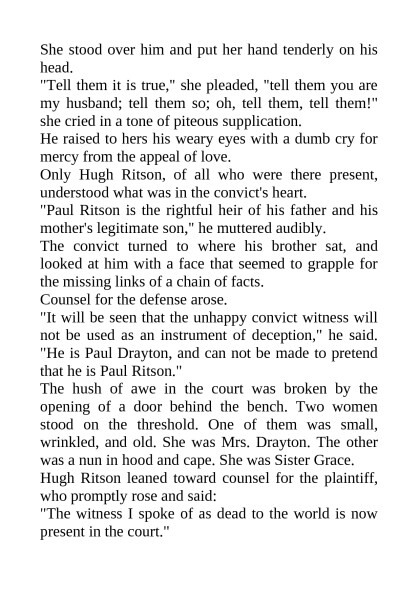 She stood over him and put her hand tenderly on his head.

"Tell them it is true," she pleaded, "tell them you are my husband; tell them so; oh, tell them, tell them!" she cried in a tone of piteous supplication.

He raised to hers his weary eyes with a dumb cry for mercy from the appeal of love.

Only Hugh Ritson, of all who were there present, understood what was in the convict's heart.

"Paul Ritson is the rightful heir of his father and his mother's legitimate son," he muttered audibly.

The convict turned to where his brother sat, and looked at him with a face that seemed to grapple for the missing links of a chain of facts.

Counsel for the defense arose.

"It will be seen that the unhappy convict witness will not be used as an instrument of deception," he said. "He is Paul Drayton, and can not be made to pretend that he is Paul Ritson."

The hush of awe in the court was broken by the opening of a door behind the bench. Two women stood on the threshold. One of them was small, wrinkled, and old. She was Mrs. Drayton. The other was a nun in hood and cape. She was Sister Grace.

Hugh Ritson leaned toward counsel for the plaintiff, who promptly rose and said:

"The witness I spoke of as dead to the world is now present in the court."